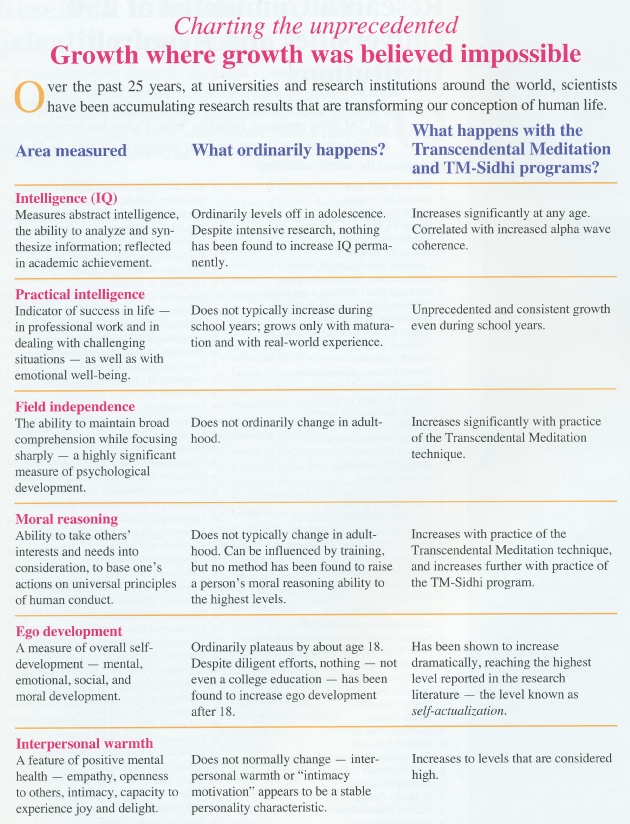 Charting the unprecedented
Growth where growth was believed impossible

Over the past 25 years, at universities and research institutions around the world, scientists have been accumulating research results that are transforming our conception of human life.

| Area measured | What ordinarily happens? | What happens with the Transcendental Meditation and TM-Sidhi programs? |
|---|---|---|
| **Intelligence (IQ)** Measures abstract intelligence, the ability to analyze and synthesize information; reflected in academic achievement. | Ordinarily levels off in adolescence. Despite intensive research, nothing has been found to increase IQ permanently. | Increases significantly at any age. Correlated with increased alpha wave coherence. |
| **Practical intelligence** Indicator of success in life — in professional work and in dealing with challenging situations — as well as with emotional well-being. | Does not typically increase during school years; grows only with maturation and with real-world experience. | Unprecedented and consistent growth even during school years. |
| **Field independence** The ability to maintain broad comprehension while focusing sharply — a highly significant measure of psychological development. | Does not ordinarily change in adulthood. | Increases significantly with practice of the Transcendental Meditation technique. |
| **Moral reasoning** Ability to take others' interests and needs into consideration, to base one's actions on universal principles of human conduct. | Does not typically change in adulthood. Can be influenced by training, but no method has been found to raise a person's moral reasoning ability to the highest levels. | Increases with practice of the Transcendental Meditation technique, and increases further with practice of the TM-Sidhi program. |
| **Ego development** A measure of overall self-development — mental, emotional, social, and moral development. | Ordinarily plateaus by about age 18. Despite diligent efforts, nothing — not even a college education — has been found to increase ego development after 18. | Has been shown to increase dramatically, reaching the highest level reported in the research literature — the level known as *self-actualization*. |
| **Interpersonal warmth** A feature of positive mental health — empathy, openness to others, intimacy, capacity to experience joy and delight. | Does not normally change — interpersonal warmth or "intimacy motivation" appears to be a stable personality characteristic. | Increases to levels that are considered high. |